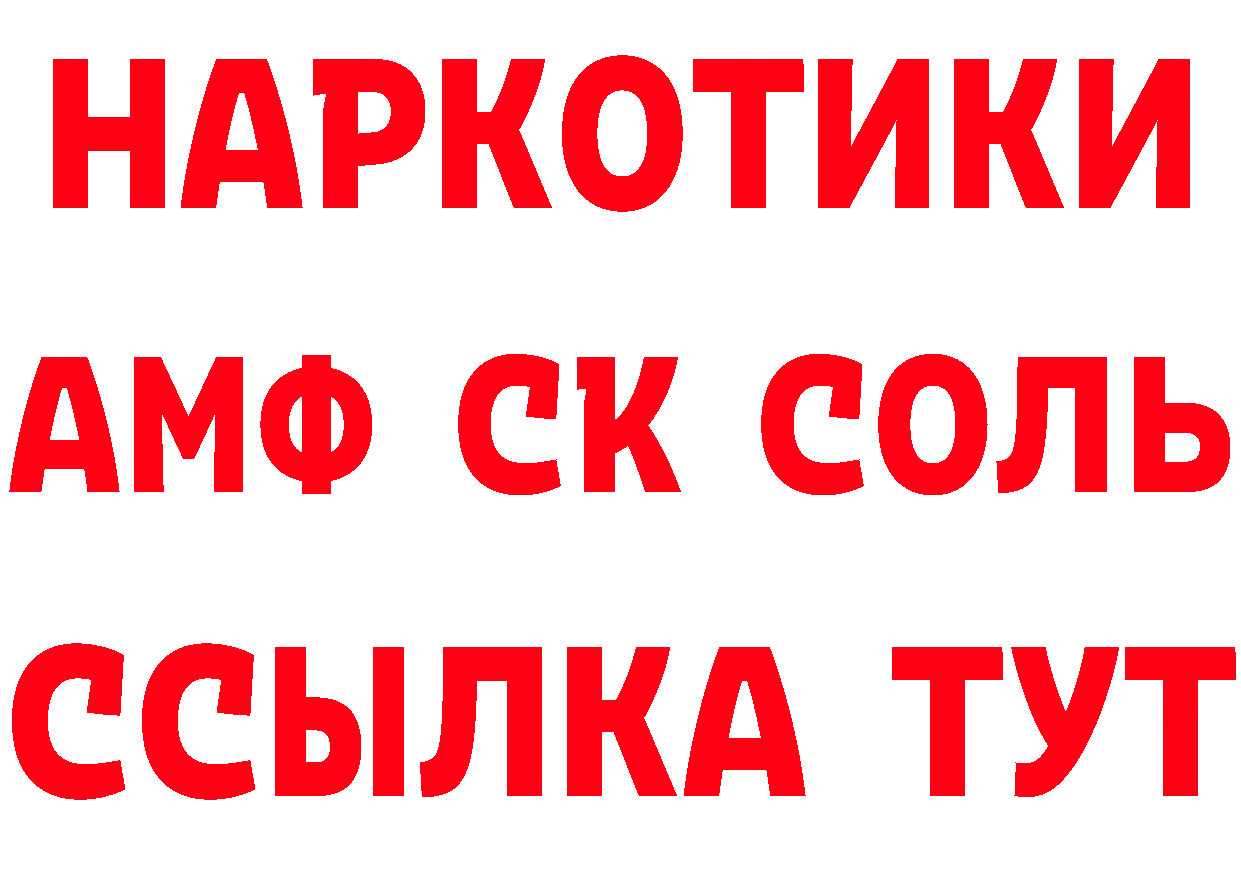 НАРКОТИКИ

АМФ СК СОЛЬ

ССЫЛКА ТУТ